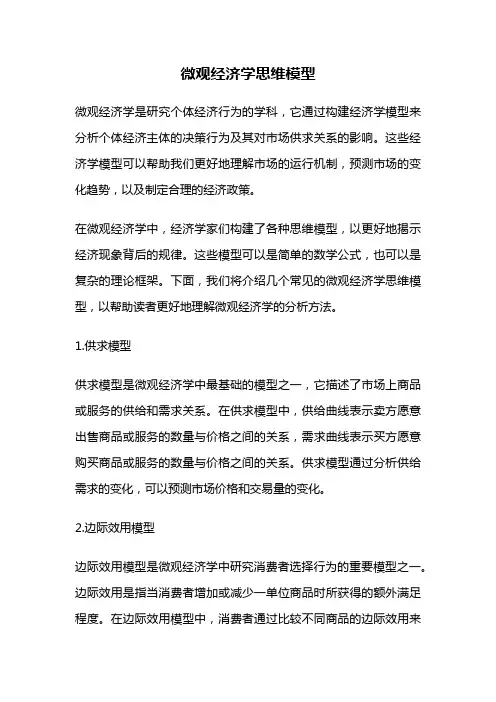 微观经济学思维模型

微观经济学是研究个体经济行为的学科，它通过构建经济学模型来分析个体经济主体的决策行为及其对市场供求关系的影响。这些经济学模型可以帮助我们更好地理解市场的运行机制，预测市场的变化趋势，以及制定合理的经济政策。

在微观经济学中，经济学家们构建了各种思维模型，以更好地揭示经济现象背后的规律。这些模型可以是简单的数学公式，也可以是复杂的理论框架。下面，我们将介绍几个常见的微观经济学思维模型，以帮助读者更好地理解微观经济学的分析方法。

1.供求模型

供求模型是微观经济学中最基础的模型之一，它描述了市场上商品或服务的供给和需求关系。在供求模型中，供给曲线表示卖方愿意出售商品或服务的数量与价格之间的关系，需求曲线表示买方愿意购买商品或服务的数量与价格之间的关系。供求模型通过分析供给需求的变化，可以预测市场价格和交易量的变化。

2.边际效用模型

边际效用模型是微观经济学中研究消费者选择行为的重要模型之一。边际效用是指当消费者增加或减少一单位商品时所获得的额外满足程度。在边际效用模型中，消费者通过比较不同商品的边际效用来